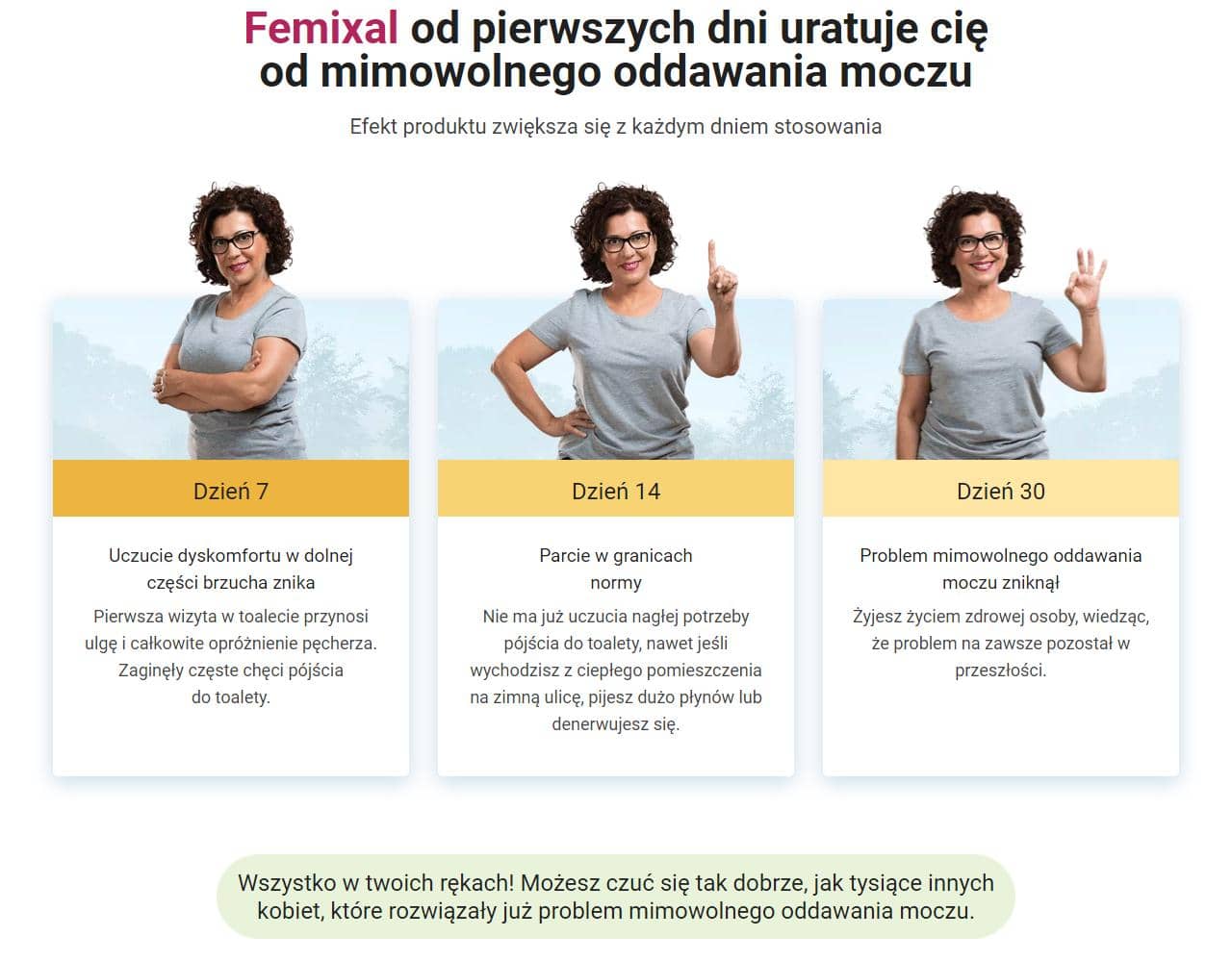 Femixal od pierwszych dni uratuje cię od mimowolnego oddawania moczu

Efekt produktu zwiększa się z każdym dniem stosowania

Dzień 7

Uczucie dyskomfortu w dolnej części brzucha znika

Pierwsza wizyta w toalecie przynosi ulgę i całkowite opróżnienie pęcherza. Zaginęły częste chęci pójścia do toalety.

Dzień 14

Parcie w granicach normy

Nie ma już uczucia nagłej potrzeby pójścia do toalety, nawet jeśli wychodzisz z ciepłego pomieszczenia na zimną ulicę, pijesz dużo płynów lub denerwujesz się.

Dzień 30

Problem mimowolnego oddawania moczu zniknął

Żyjesz życiem zdrowej osoby, wiedząc, że problem na zawsze pozostał w przeszłości.

Wszystko w twoich rękach! Możesz czuć się tak dobrze, jak tysiące innych kobiet, które rozwiązały już problem mimowolnego oddawania moczu.